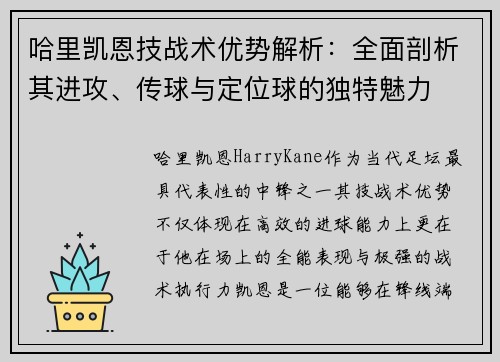 哈里凯恩技战术优势解析：全面剖析其进攻、传球与定位球的独特魅力

哈里凯恩HarryKane作为当代足坛最具代表性的中锋之一其技战术优势不仅体现在高效的进球能力上更在于他在场上的全能表现与极强的战术执行力凯恩是一位能够在锋线端